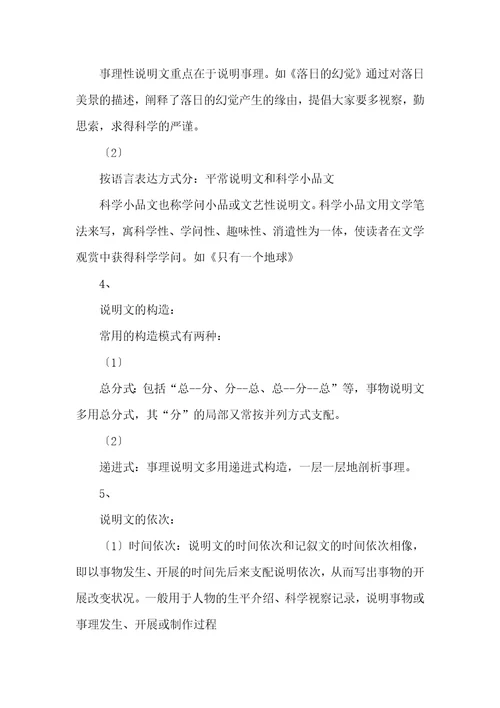 事理性说明文重点在于说明事理。如《落日的幻觉》通过对落日美景的描述，阐释了落日的幻觉产生的缘由，提倡大家要多视察，勤思索，求得科学的严谨。

〔2〕

按语言表达方式分：平常说明文和科学小品文

科学小品文也称学问小品或文艺性说明文。科学小品文用文学笔法来写，寓科学性、学问性、趣味性、消遣性为一体，使读者在文学观赏中获得科学学问。如《只有一个地球》

4、

说明文的构造：

常用的构造模式有两种：

〔1〕

总分式：包括“总--分、分--总、总--分--总”等，事物说明文多用总分式，其“分”的局部又常按并列方式支配。

〔2〕

递进式：事理说明文多用递进式构造，一层一层地剖析事理。

5、

说明文的依次：

〔1〕时间依次：说明文的时间依次和记叙文的时间依次相像，即以事物发生、开展的时间先后来支配说明依次，从而写出事物的开展改变状况。一般用于人物的生平介绍、科学视察记录，说明事物或事理发生、开展或制作过程